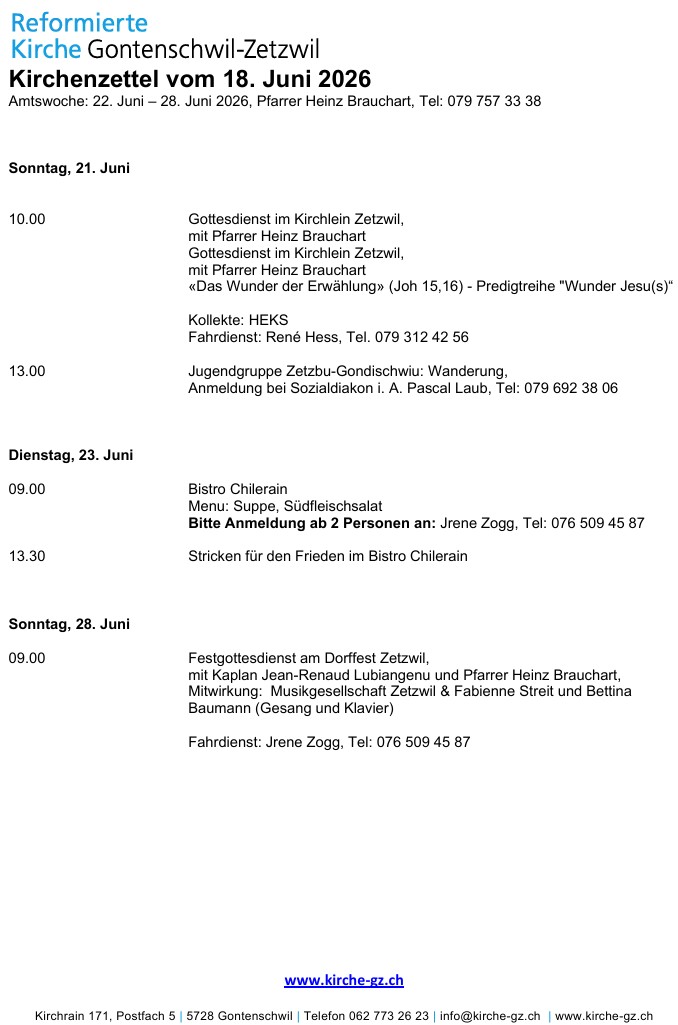 Reformierte
Kirche Gontenschwil-Zetzwil

Kirchenzettel vom 18. Juni 2026

Amtswoche: 22. Juni – 28. Juni 2026, Pfarrer Heinz Brauchart, Tel: 079 757 33 38

Sonntag, 21. Juni

10.00
Gottesdienst im Kirchlein Zetzwil,
mit Pfarrer Heinz Brauchart
Gottesdienst im Kirchlein Zetzwil,
mit Pfarrer Heinz Brauchart
«Das Wunder der Erwählung» (Joh 15,16) - Predigtreihe "Wunder Jesu(s)“

Kollekte: HEKS
Fahrdienst: René Hess, Tel. 079 312 42 56

13.00
Jugendgruppe Zetzbu-Gondischwiu: Wanderung,
Anmeldung bei Sozialdiakon i. A. Pascal Laub, Tel: 079 692 38 06

Dienstag, 23. Juni

09.00
Bistro Chilerain
Menu: Suppe, Südfleischsalat
Bitte Anmeldung ab 2 Personen an: Jrene Zogg, Tel: 076 509 45 87

13.30
Stricken für den Frieden im Bistro Chilerain

Sonntag, 28. Juni

09.00
Festgottesdienst am Dorffest Zetzwil,
mit Kaplan Jean-Renaud Lubiangenu und Pfarrer Heinz Brauchart,
Mitwirkung: Musikgesellschaft Zetzwil & Fabienne Streit und Bettina Baumann (Gesang und Klavier)

Fahrdienst: Jrene Zogg, Tel: 076 509 45 87

www.kirche-gz.ch

Kirchrain 171, Postfach 5 | 5728 Gontenschwil | Telefon 062 773 26 23 | info@kirche-gz.ch | www.kirche-gz.ch